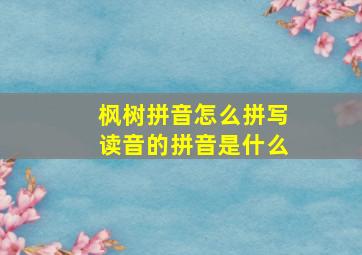 枫树拼音怎么拼写
读音的拼音是什么